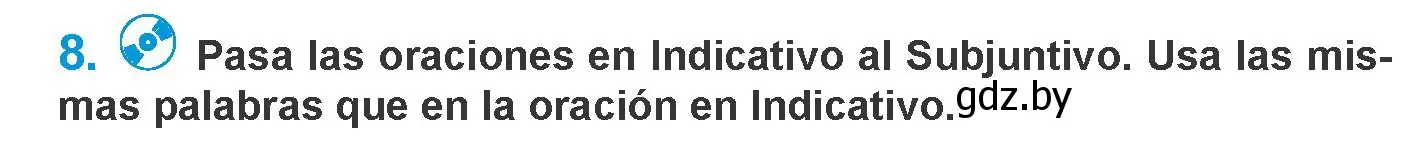 8. Pasa las oraciones en Indicativo al Subjuntivo. Usa las mismas palabras que en la oración en Indicativo. gdz.by